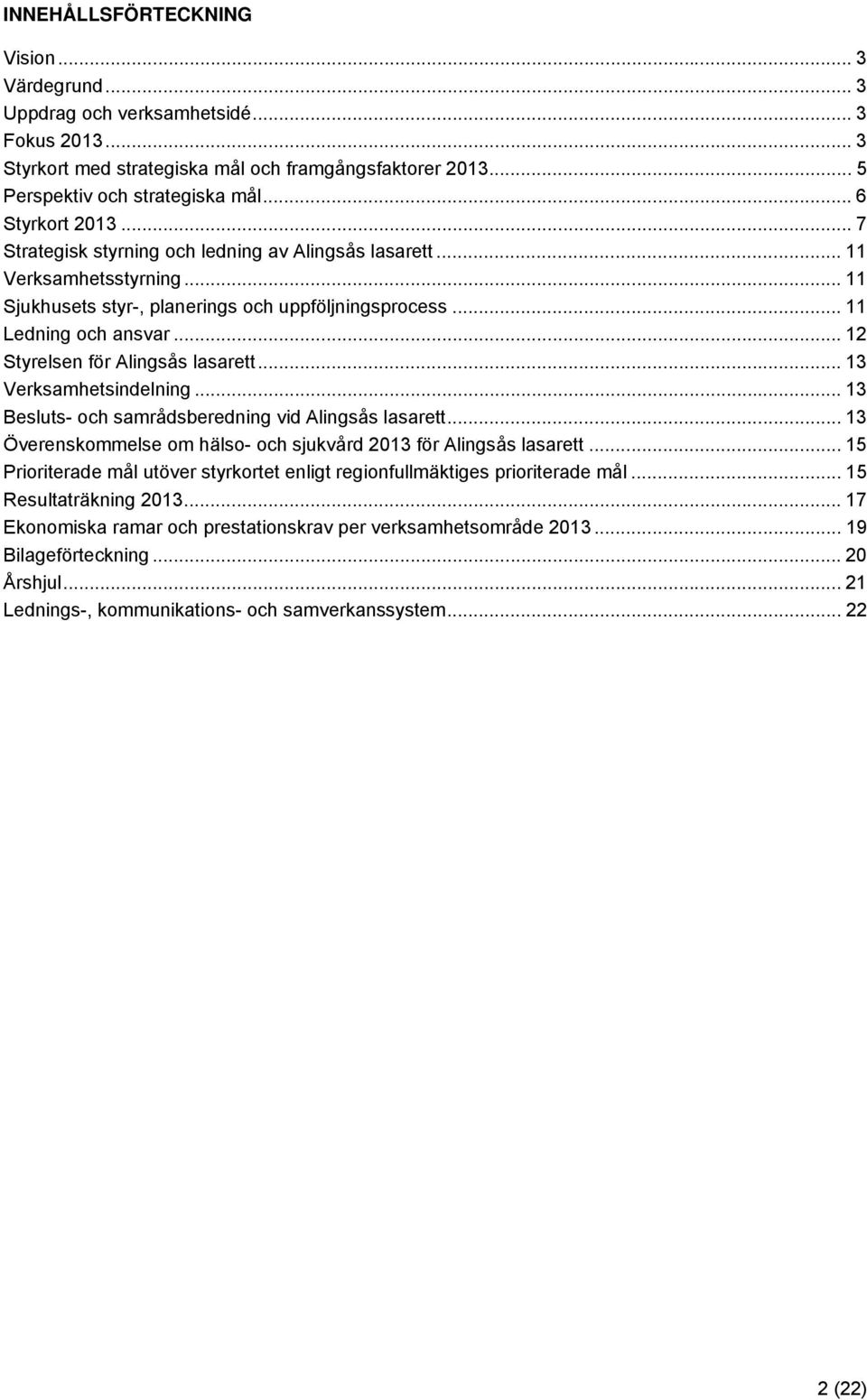 INNEHÅLLSFÖRTECKNING

Vision ... 3
Värdegrund ... 3
Uppdrag och verksamhetsidé ... 3
Fokus 2013 ... 3
Styrkort med strategiska mål och framgångsfaktorer 2013 ... 5
Perspektiv och strategiska mål ... 6
Styrkort 2013 ... 7
Strategisk styrning och ledning av Alingsås lasarett ... 11
Verksamhetsstyrning ... 11
Sjukhusets styr-, planerings och uppföljningsprocess ... 11
Ledning och ansvar ... 12
Styrelsen för Alingsås lasarett ... 13
Verksamhetsindelning ... 13
Besluts- och samrådsberedning vid Alingsås lasarett ... 13
Överenskommelse om hälso- och sjukvård 2013 för Alingsås lasarett ... 15
Prioriterade mål utöver styrkortet enligt regionfullmäktiges prioriterade mål ... 15
Resultaträkning 2013 ... 17
Ekonomiska ramar och prestationskrav per verksamhetsområde 2013 ... 19
Bilageförteckning ... 20
Årshjul ... 21
Lednings-, kommunikations- och samverkanssystem ... 22

2 (22)